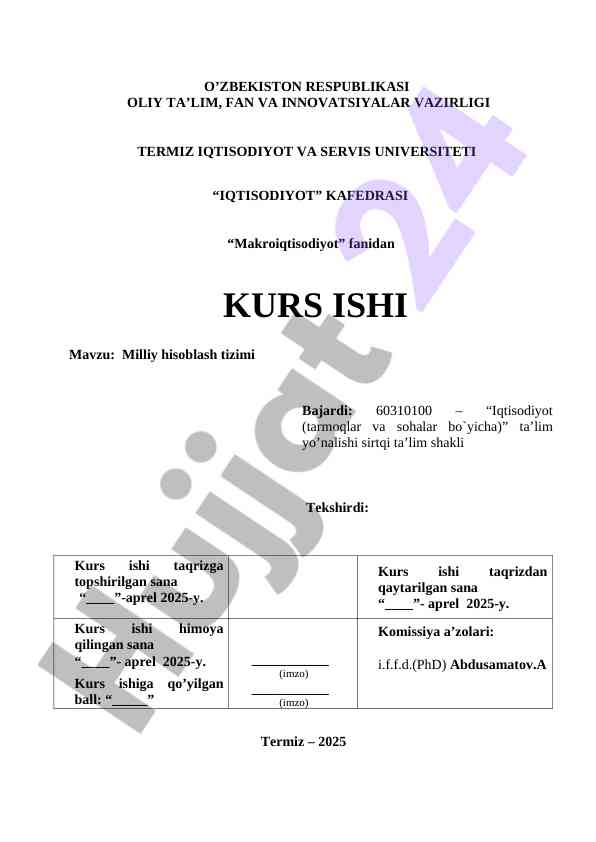 O’ZBEKISTON RESPUBLIKASI
OLIY TA’LIM, FAN VA INNOVATSIYALAR VAZIRLIGI

TERMIZ IQTISODIYOT VA SERVIS UNIVERSITETI

“IQTISODIYOT” KAFEDRASI

“Makroiqtisodiyot” fanidan

KURS ISHI

Mavzu: Milliy hisoblash tizimi

Bajardi: 60310100 – “Iqtisodiyot (tarmoqlar va sohalar bo`yicha)” ta’lim yo’nalishi sirtqi ta’lim shakli

Tekshirdi:

| Kurs ishi taqrizga topshirilgan sana “____”-aprel 2025-y. | | Kurs ishi taqrizdan qaytarilgan sana “____”- aprel 2025-y. |
|---|---|---|
| Kurs ishi himoya qilingan sana “____”- aprel 2025-y. Kurs ishiga qo’yilgan ball: “_____” | ___________ (imzo) ___________ (imzo) | Komissiya a’zolari: i.f.f.d.(PhD) Abdusamatov.A |

Termiz – 2025

Hujjat24